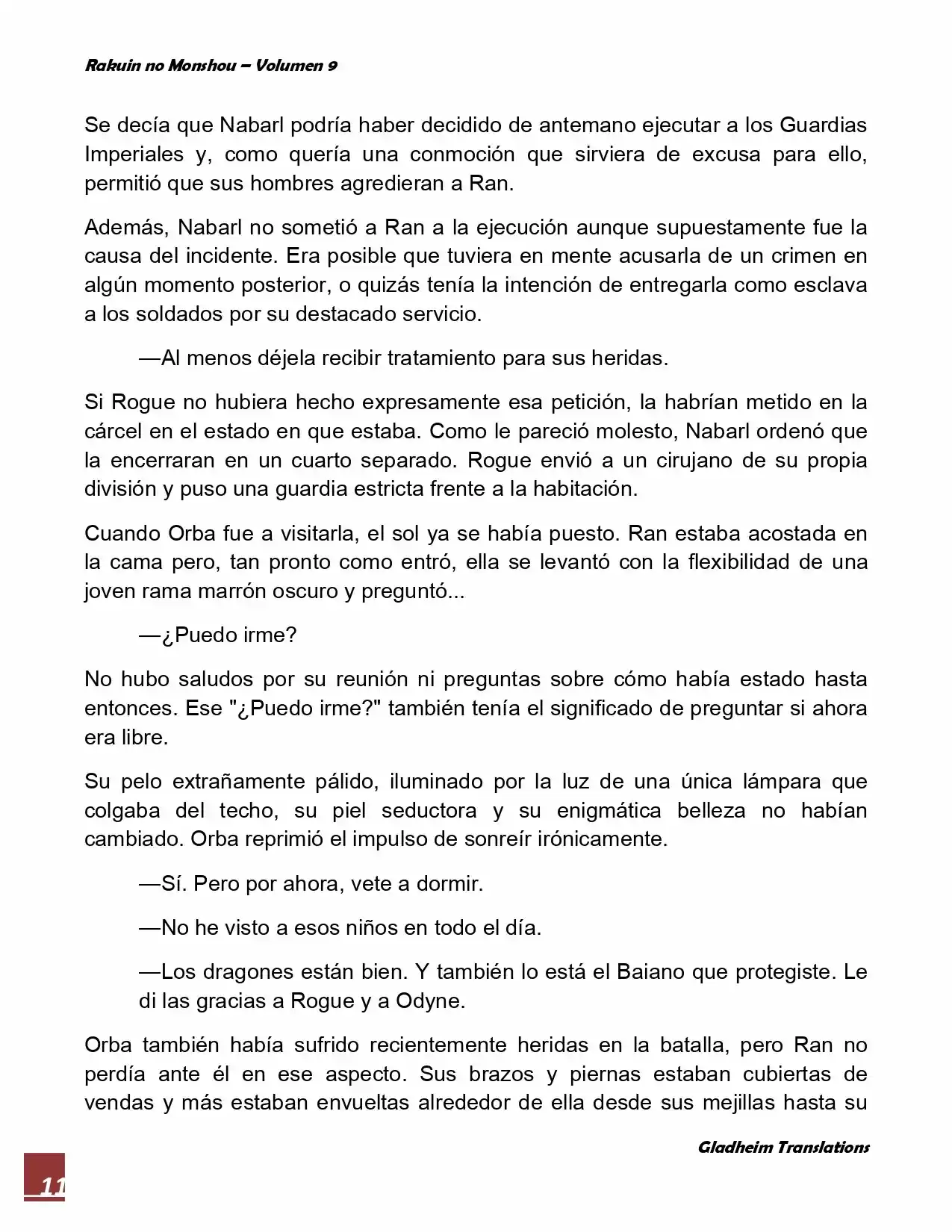 Rakuin no Monshou – Volumen 9

Se decía que Nabarl podría haber decidido de antemano ejecutar a los Guardias Imperiales y, como quería una conmoción que sirviera de excusa para ello, permitió que sus hombres agredieran a Ran.

Además, Nabarl no sometió a Ran a la ejecución aunque supuestamente fue la causa del incidente. Era posible que tuviera en mente acusarla de un crimen en algún momento posterior, o quizás tenía la intención de entregarla como esclava a los soldados por su destacado servicio.

—Al menos déjela recibir tratamiento para sus heridas.

Si Rogue no hubiera hecho expresamente esa petición, la habrían metido en la cárcel en el estado en que estaba. Como le pareció molesto, Nabarl ordenó que la encerraran en un cuarto separado. Rogue envió a un cirujano de su propia división y puso una guardia estricta frente a la habitación.

Cuando Orba fue a visitarla, el sol ya se había puesto. Ran estaba acostada en la cama pero, tan pronto como entró, ella se levantó con la flexibilidad de una joven rama marrón oscuro y preguntó...

—¿Puedo irme?

No hubo saludos por su reunión ni preguntas sobre cómo había estado hasta entonces. Ese "¿Puedo irme?" también tenía el significado de preguntar si ahora era libre.

Su pelo extrañamente pálido, iluminado por la luz de una única lámpara que colgaba del techo, su piel seductora y su enigmática belleza no habían cambiado. Orba reprimió el impulso de sonreír irónicamente.

—Sí. Pero por ahora, vete a dormir.

—No he visto a esos niños en todo el día.

—Los dragones están bien. Y también lo está el Baiano que protegiste. Le di las gracias a Rogue y a Odyne.

Orba también había sufrido recientemente heridas en la batalla, pero Ran no perdía ante él en ese aspecto. Sus brazos y piernas estaban cubiertas de vendas y más estaban envueltas alrededor de ella desde sus mejillas hasta su

Gladheim Translations

11